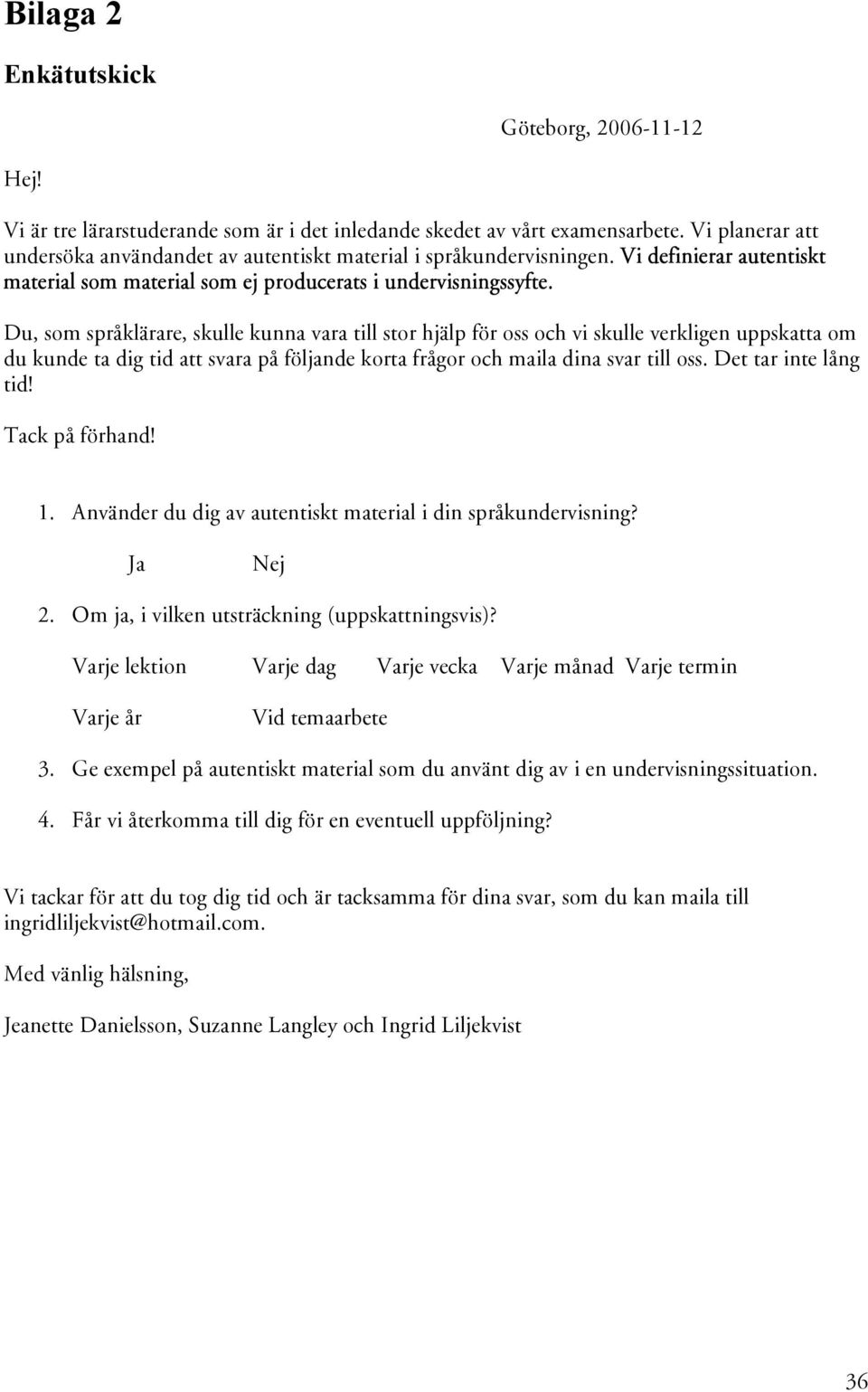 Bilaga 2

Enkätutskick

Göteborg, 2006-11-12

Hej!

Vi är tre lärarstuderande som är i det inledande skedet av vårt examensarbete. Vi planerar att undersöka användandet av autentiskt material i språkundervisningen. Vi definierar autentiskt material som material som ej producerats i undervisningssyfte.

Du, som språklärare, skulle kunna vara till stor hjälp för oss och vi skulle verkligen uppskatta om du kunde ta dig tid att svara på följande korta frågor och maila dina svar till oss. Det tar inte lång tid!

Tack på förhand!

1. Använder du dig av autentiskt material i din språkundervisning?

Ja Nej

2. Om ja, i vilken utsträckning (uppskattningsvis)?

Varje lektion Varje dag Varje vecka Varje månad Varje termin

Varje år Vid temaarbete

3. Ge exempel på autentiskt material som du använt dig av i en undervisningssituation.

4. Får vi återkomma till dig för en eventuell uppföljning?

Vi tackar för att du tog dig tid och är tacksamma för dina svar, som du kan maila till ingridliljekvist@hotmail.com.

Med vänlig hälsning,

Jeanette Danielsson, Suzanne Langley och Ingrid Liljekvist

36